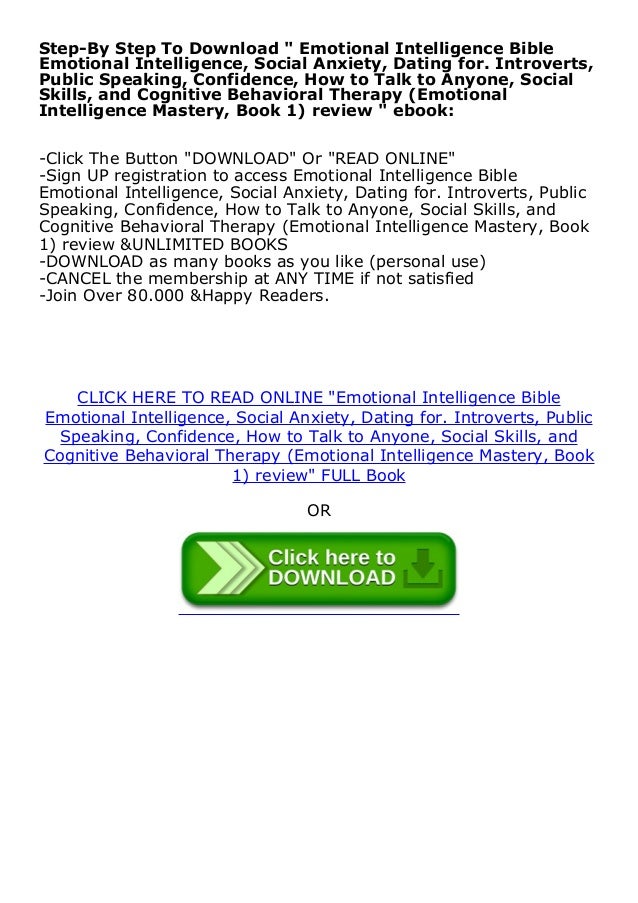 Step-By Step To Download " Emotional Intelligence Bible Emotional Intelligence, Social Anxiety, Dating for. Introverts, Public Speaking, Confidence, How to Talk to Anyone, Social Skills, and Cognitive Behavioral Therapy (Emotional Intelligence Mastery, Book 1) review " ebook:

-Click The Button "DOWNLOAD" Or "READ ONLINE"
-Sign UP registration to access Emotional Intelligence Bible Emotional Intelligence, Social Anxiety, Dating for. Introverts, Public Speaking, Confidence, How to Talk to Anyone, Social Skills, and Cognitive Behavioral Therapy (Emotional Intelligence Mastery, Book 1) review &UNLIMITED BOOKS
-DOWNLOAD as many books as you like (personal use)
-CANCEL the membership at ANY TIME if not satisfied
-Join Over 80.000 &Happy Readers.

CLICK HERE TO READ ONLINE "Emotional Intelligence Bible Emotional Intelligence, Social Anxiety, Dating for. Introverts, Public Speaking, Confidence, How to Talk to Anyone, Social Skills, and Cognitive Behavioral Therapy (Emotional Intelligence Mastery, Book 1) review" FULL Book

OR

Click here to
DOWNLOAD